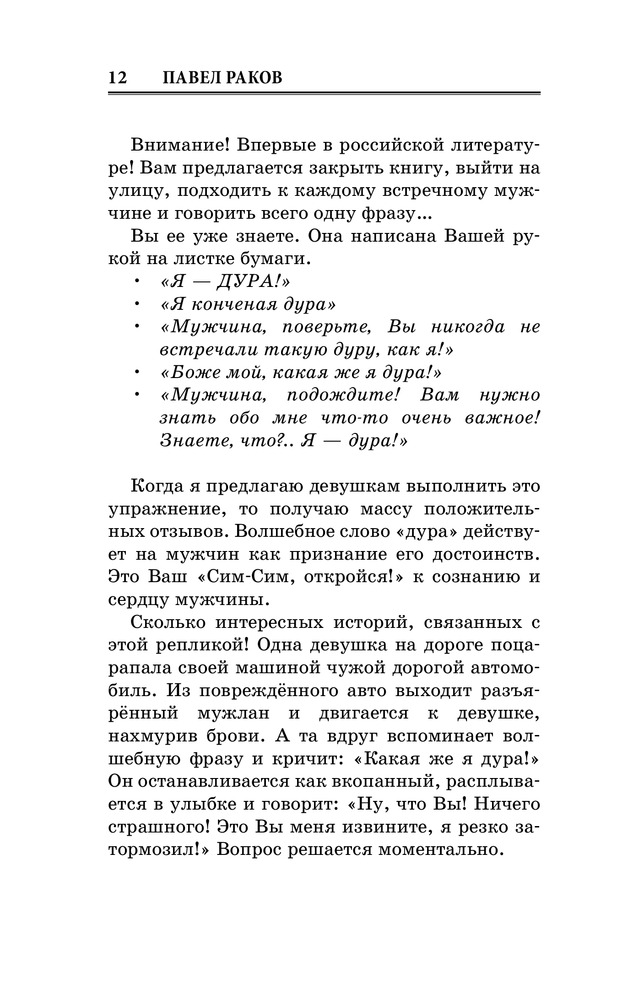 12 ПАВЕЛ РАКОВ

Внимание! Впервые в российской литературе! Вам предлагается закрыть книгу, выйти на улицу, подходить к каждому встречному мужчине и говорить всего одну фразу...

Вы ее уже знаете. Она написана Вашей рукой на листке бумаги.

• «Я — ДУРА!»
• «Я конченая дура»
• «Мужчина, поверьте, Вы никогда не встречали такую дуру, как я!»
• «Боже мой, какая же я дура!»
• «Мужчина, подождите! Вам нужно знать обо мне что-то очень важное! Знаете, что?.. Я — дура!»

Когда я предлагаю девушкам выполнить это упражнение, то получаю массу положительных отзывов. Волшебное слово «дура» действует на мужчин как признание его достоинств. Это Ваш «Сим-Сим, откройся!» к сознанию и сердцу мужчины.

Сколько интересных историй, связанных с этой репликой! Одна девушка на дороге поцарапала своей машиной чужой дорогой автомобиль. Из повреждённого авто выходит разъярённый мужлан и двигается к девушке, нахмурив брови. А та вдруг вспоминает волшебную фразу и кричит: «Какая же я дура!» Он останавливается как вкопанный, расплывается в улыбке и говорит: «Ну, что Вы! Ничего страшного! Это Вы меня извините, я резко затормозил!» Вопрос решается моментально.